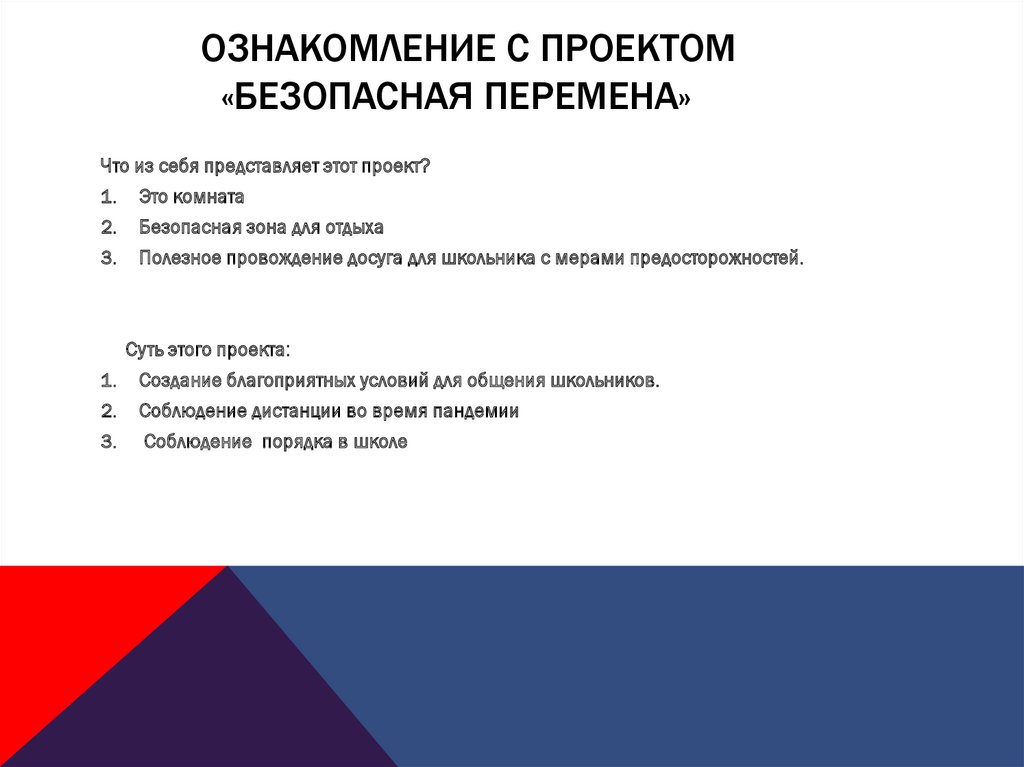 ОЗНАКОМЛЕНИЕ С ПРОЕКТОМ «БЕЗОПАСНАЯ ПЕРЕМЕНА»

Что из себя представляет этот проект?
1. Это комната
2. Безопасная зона для отдыха
3. Полезное провождение досуга для школьника с мерами предосторожностей.

Суть этого проекта:
1. Создание благоприятных условий для общения школьников.
2. Соблюдение дистанции во время пандемии
3. Соблюдение порядка в школе